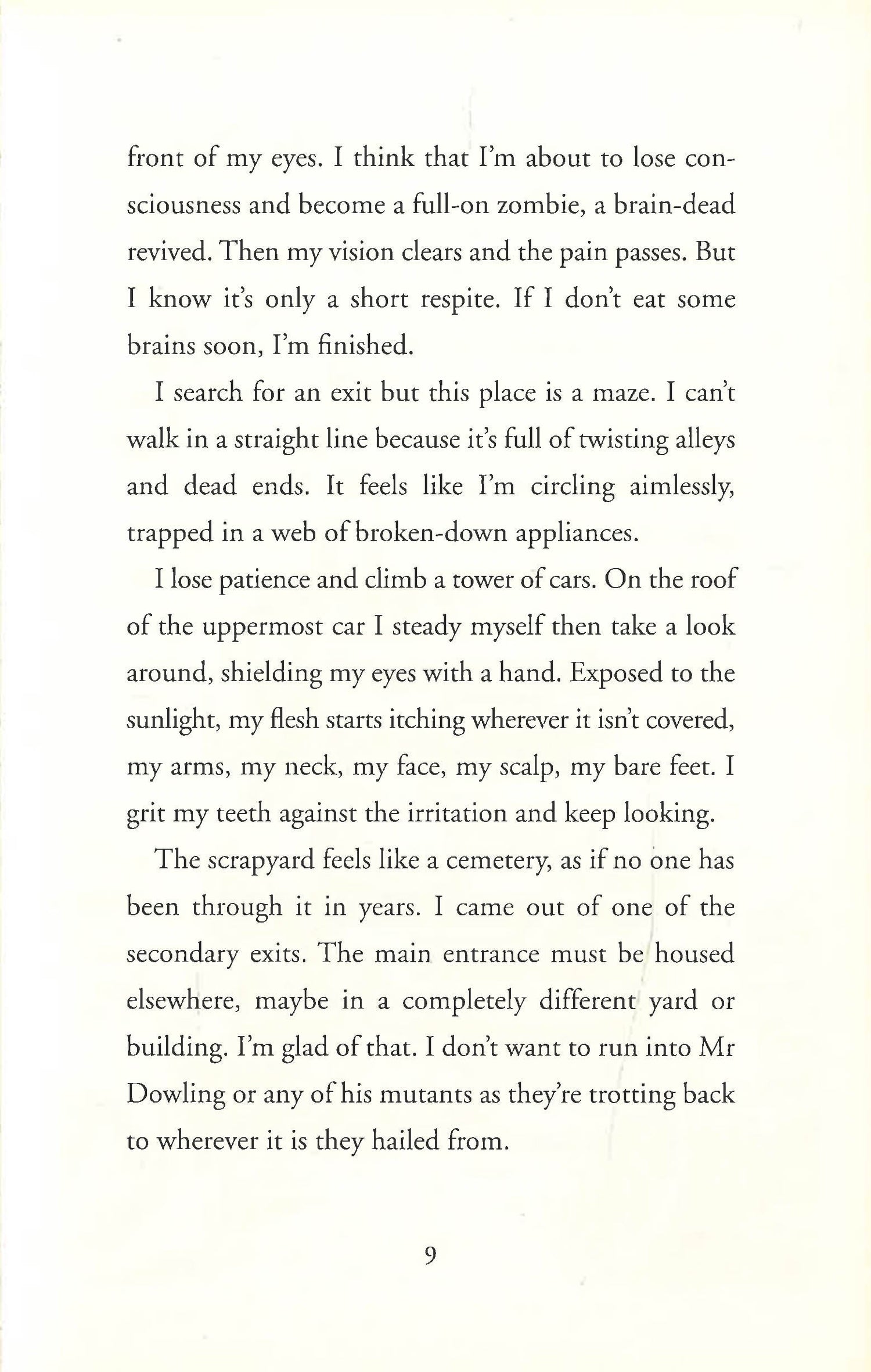 front of my eyes. I think that I'm about to lose consciousness and become a full-on zombie, a brain-dead revived. Then my vision clears and the pain passes. But I know it's only a short respite. If I don't eat some brains soon, I'm finished.

I search for an exit but this place is a maze. I can't walk in a straight line because it's full of twisting alleys and dead ends. It feels like I'm circling aimlessly, trapped in a web of broken-down appliances.

I lose patience and climb a tower of cars. On the roof of the uppermost car I steady myself then take a look around, shielding my eyes with a hand. Exposed to the sunlight, my flesh starts itching wherever it isn't covered, my arms, my neck, my face, my scalp, my bare feet. I grit my teeth against the irritation and keep looking.

The scrapyard feels like a cemetery, as if no one has been through it in years. I came out of one of the secondary exits. The main entrance must be housed elsewhere, maybe in a completely different yard or building. I'm glad of that. I don't want to run into Mr Dowling or any of his mutants as they're trotting back to wherever it is they hailed from.

9